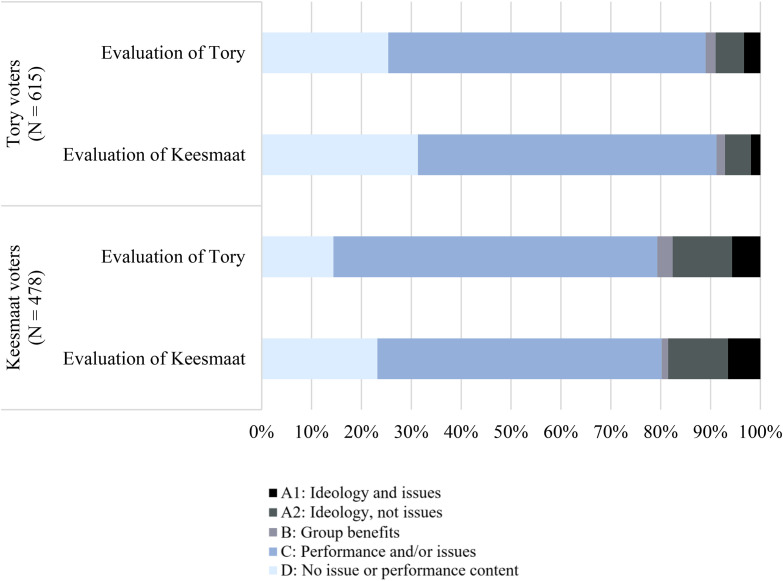 Tory voters (N = 615)

Evaluation of Tory

Evaluation of Keesmaat

Keesmaat voters (N = 478)

Evaluation of Tory

Evaluation of Keesmaat

0% 10% 20% 30% 40% 50% 60% 70% 80% 90% 100%

A1: Ideology and issues
A2: Ideology, not issues
B: Group benefits
C: Performance and/or issues
D: No issue or performance content